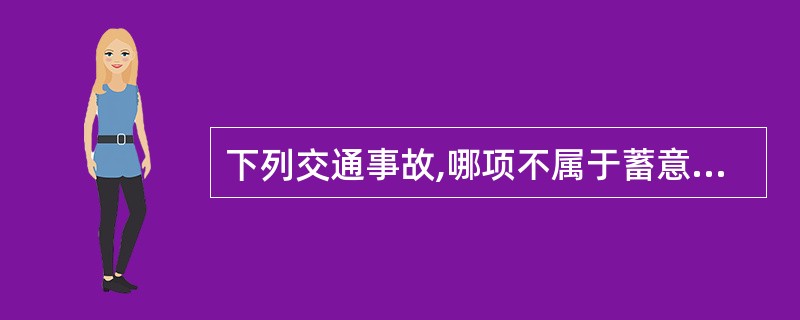 下列交通事故,哪项不属于蓄意...